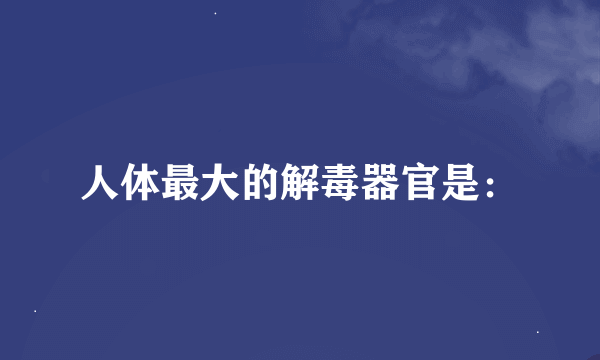 人体最大的解毒器官是：